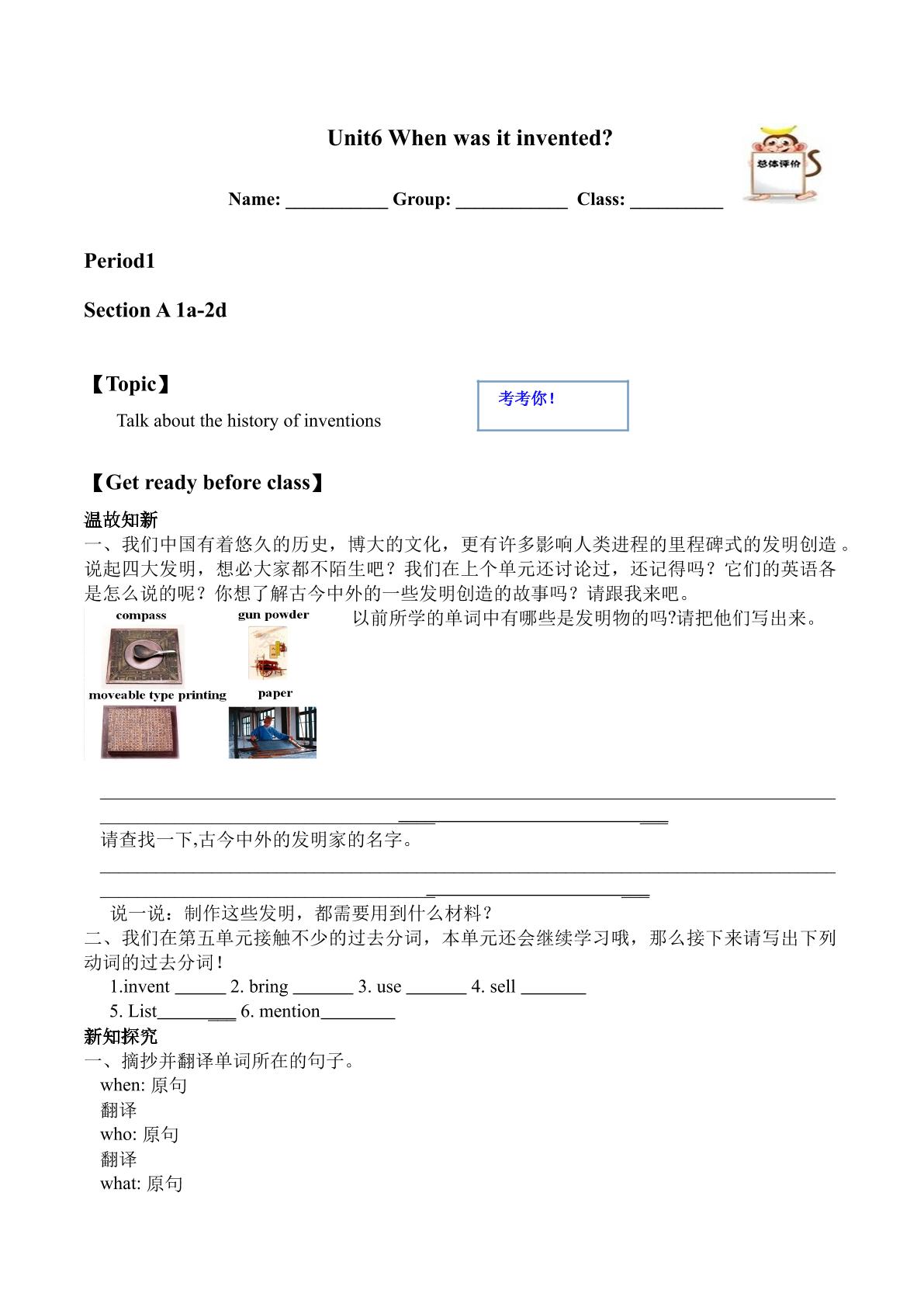 Unit6 When was it invented?

总体评价

Name: ____ Group: ____ Class: ____

Period1

Section A 1a-2d

【Topic】

Talk about the history of inventions

考考你!

【Get ready before class】

温故知新

一、我们中国有着悠久的历史，博大的文化，更有许多影响人类进程的里程碑式的发明创造。说起四大发明，想必大家都不陌生吧？我们在上个单元还讨论过，还记得吗？它们的英语各是怎么说的呢？你想了解古今中外的一些发明创造的故事吗？请跟我来吧。

compass

gun powder

moveable type printing

paper

以前所学的单词中有哪些是发明物的吗?请把他们写出来。

____

____

请查找一下,古今中外的发明家的名字。

____

____

说一说：制作这些发明，都需要用到什么材料？

二、我们在第五单元接触不少的过去分词，本单元还会继续学习哦，那么接下来请写出下列动词的过去分词！

1.invent ____ 2. bring ____ 3. use ____ 4. sell ____

5. List____ 6. mention____

新知探究

一、摘抄并翻译单词所在的句子。

when: 原句

翻译

who: 原句

翻译

what: 原句